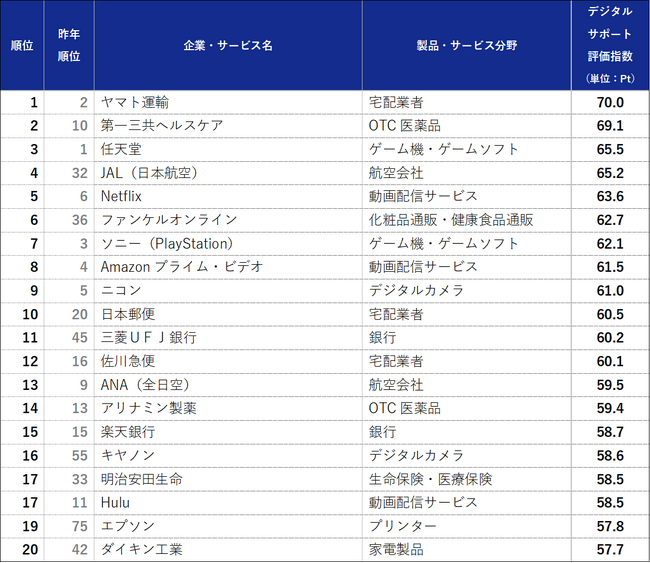 | 順位 | 昨年順位 | 企業・サービス名 | 製品・サービス分野 | デジタルサポート評価指数（単位：Pt） |
|---|---|---|---|---|
| 1 | 2 | ヤマト運輸 | 宅配業者 | 70.0 |
| 2 | 10 | 第一三共ヘルスケア | OTC 医薬品 | 69.1 |
| 3 | 1 | 任天堂 | ゲーム機・ゲームソフト | 65.5 |
| 4 | 32 | JAL（日本航空） | 航空会社 | 65.2 |
| 5 | 6 | Netflix | 動画配信サービス | 63.6 |
| 6 | 36 | ファンケルオンライン | 化粧品通販・健康食品通販 | 62.7 |
| 7 | 3 | ソニー（PlayStation） | ゲーム機・ゲームソフト | 62.1 |
| 8 | 4 | Amazon プライム・ビデオ | 動画配信サービス | 61.5 |
| 9 | 5 | ニコン | デジタルカメラ | 61.0 |
| 10 | 20 | 日本郵便 | 宅配業者 | 60.5 |
| 11 | 45 | 三菱ＵＦＪ銀行 | 銀行 | 60.2 |
| 12 | 16 | 佐川急便 | 宅配業者 | 60.1 |
| 13 | 9 | ANA（全日空） | 航空会社 | 59.5 |
| 14 | 13 | アリナミン製薬 | OTC 医薬品 | 59.4 |
| 15 | 15 | 楽天銀行 | 銀行 | 58.7 |
| 16 | 55 | キヤノン | デジタルカメラ | 58.6 |
| 17 | 33 | 明治安田生命 | 生命保険・医療保険 | 58.5 |
| 17 | 11 | Hulu | 動画配信サービス | 58.5 |
| 19 | 75 | エプソン | プリンター | 57.8 |
| 20 | 42 | ダイキン工業 | 家電製品 | 57.7 |